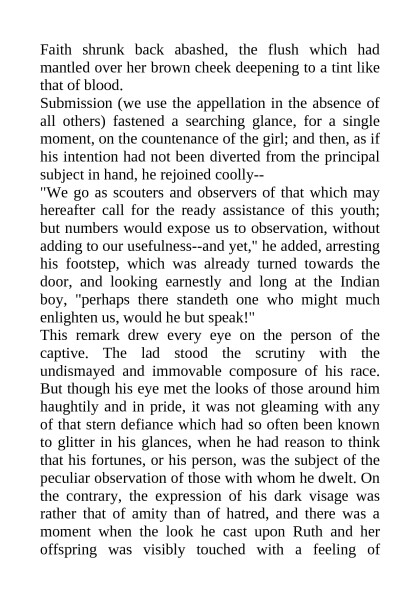 Faith shrunk back abashed, the flush which had mantled over her brown cheek deepening to a tint like that of blood.
Submission (we use the appellation in the absence of all others) fastened a searching glance, for a single moment, on the countenance of the girl; and then, as if his intention had not been diverted from the principal subject in hand, he rejoined coolly--
"We go as scouters and observers of that which may hereafter call for the ready assistance of this youth; but numbers would expose us to observation, without adding to our usefulness--and yet," he added, arresting his footstep, which was already turned towards the door, and looking earnestly and long at the Indian boy, "perhaps there standeth one who might much enlighten us, would he but speak!"
This remark drew every eye on the person of the captive. The lad stood the scrutiny with the undismayed and immovable composure of his race. But though his eye met the looks of those around him haughtily and in pride, it was not gleaming with any of that stern defiance which had so often been known to glitter in his glances, when he had reason to think that his fortunes, or his person, was the subject of the peculiar observation of those with whom he dwelt. On the contrary, the expression of his dark visage was rather that of amity than of hatred, and there was a moment when the look he cast upon Ruth and her offspring was visibly touched with a feeling of